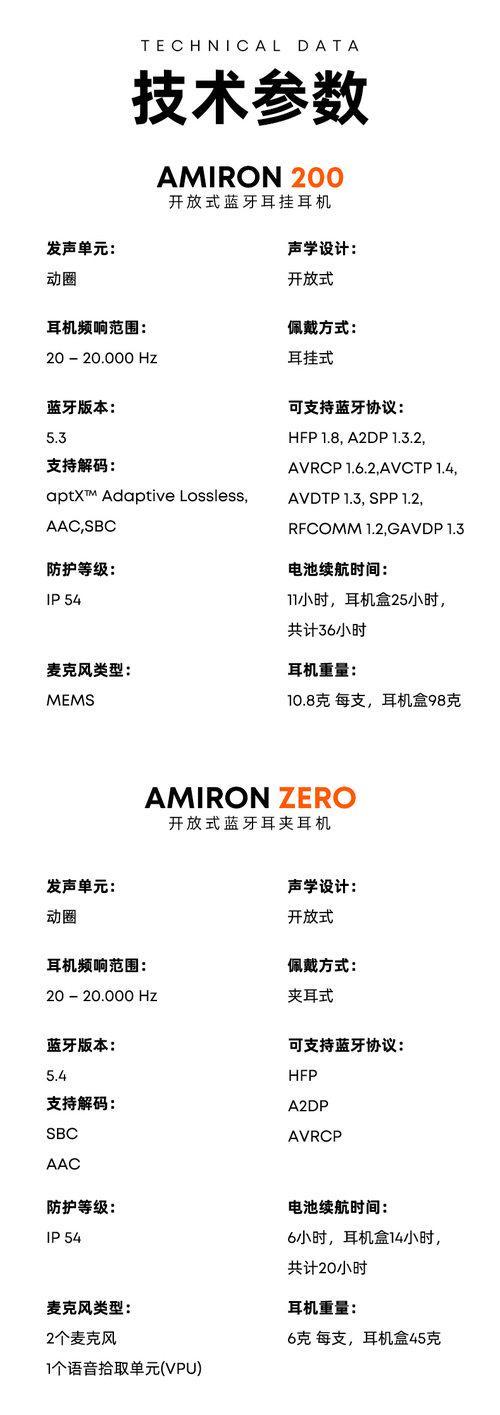 TECHNICAL DATA

技术参数

AMIRON 200
开放式蓝牙耳挂耳机

发声单元:
动圈

耳机频响范围:
20 – 20.000 Hz

蓝牙版本:
5.3
支持解码:
aptX™ Adaptive Lossless, AAC,SBC

防护等级:
IP 54

麦克风类型:
MEMS

声学设计:
开放式

佩戴方式:
耳挂式

可支持蓝牙协议:
HFP 1.8, A2DP 1.3.2, AVRCP 1.6.2,AVCTP 1.4, AVDTP 1.3, SPP 1.2, RFCOMM 1.2,GAVDP 1.3

电池续航时间:
11小时，耳机盒25小时，共计36小时

耳机重量:
10.8克 每支，耳机盒98克

AMIRON ZERO
开放式蓝牙耳夹耳机

发声单元:
动圈

耳机频响范围:
20 – 20.000 Hz

蓝牙版本:
5.4
支持解码:
SBC
AAC

防护等级:
IP 54

麦克风类型:
2个麦克风
1个语音拾取单元(VPU)

声学设计:
开放式

佩戴方式:
夹耳式

可支持蓝牙协议:
HFP
A2DP
AVRCP

电池续航时间:
6小时，耳机盒14小时，共计20小时

耳机重量:
6克 每支，耳机盒45克